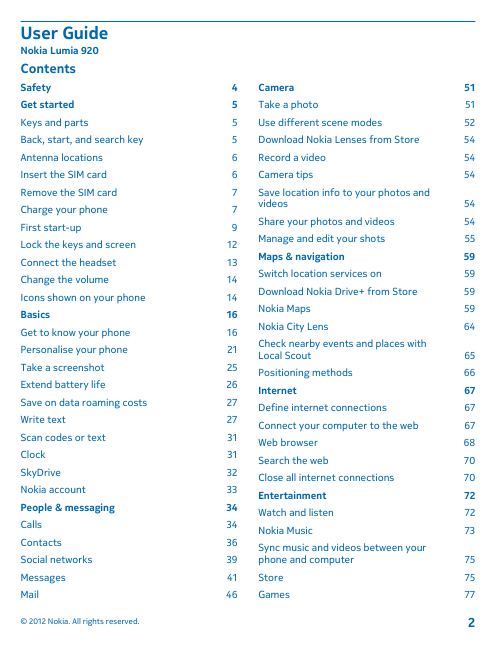 User Guide
Nokia Lumia 920

Contents

Safety 4
Get started 5
Keys and parts 5
Back, start, and search key 5
Antenna locations 6
Insert the SIM card 6
Remove the SIM card 7
Charge your phone 7
First start-up 9
Lock the keys and screen 12
Connect the headset 13
Change the volume 14
Icons shown on your phone 14
Basics 16
Get to know your phone 16
Personalise your phone 21
Take a screenshot 25
Extend battery life 26
Save on data roaming costs 27
Write text 27
Scan codes or text 31
Clock 31
SkyDrive 32
Nokia account 33
People & messaging 34
Calls 34
Contacts 36
Social networks 39
Messages 41
Mail 46

Camera 51
Take a photo 51
Use different scene modes 52
Download Nokia Lenses from Store 54
Record a video 54
Camera tips 54
Save location info to your photos and videos 54
Share your photos and videos 54
Manage and edit your shots 55
Maps & navigation 59
Switch location services on 59
Download Nokia Drive+ from Store 59
Nokia Maps 59
Nokia City Lens 64
Check nearby events and places with Local Scout 65
Positioning methods 66
Internet 67
Define internet connections 67
Connect your computer to the web 67
Web browser 68
Search the web 70
Close all internet connections 70
Entertainment 72
Watch and listen 72
Nokia Music 73
Sync music and videos between your phone and computer 75
Store 75
Games 77

© 2012 Nokia. All rights reserved. 2